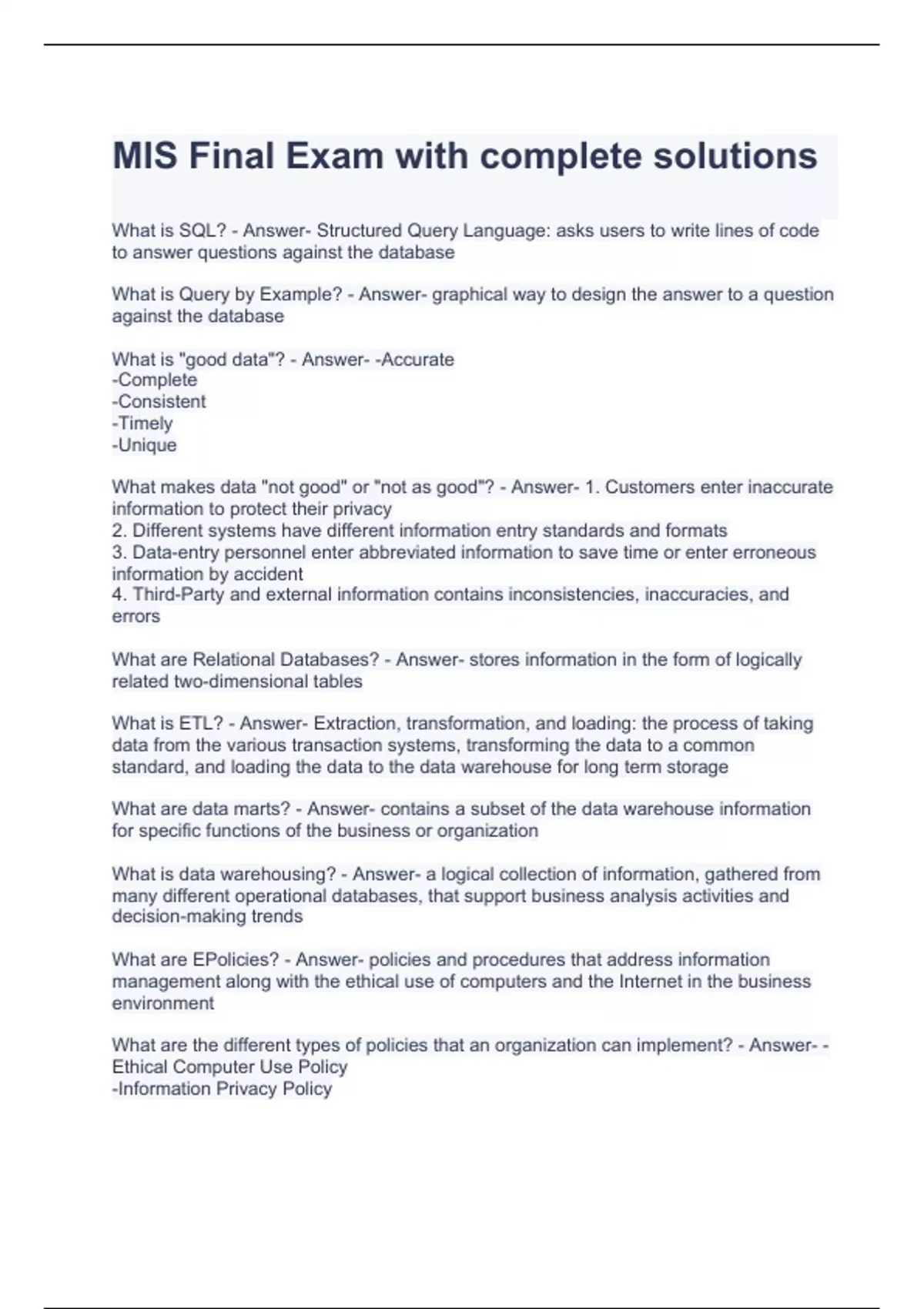 MIS Final Exam with complete solutions

What is SQL? - Answer- Structured Query Language: asks users to write lines of code to answer questions against the database

What is Query by Example? - Answer- graphical way to design the answer to a question against the database

What is "good data"? - Answer- -Accurate
-Complete
-Consistent
-Timely
-Unique

What makes data "not good" or "not as good"? - Answer- 1. Customers enter inaccurate information to protect their privacy
2. Different systems have different information entry standards and formats
3. Data-entry personnel enter abbreviated information to save time or enter erroneous information by accident
4. Third-Party and external information contains inconsistencies, inaccuracies, and errors

What are Relational Databases? - Answer- stores information in the form of logically related two-dimensional tables

What is ETL? - Answer- Extraction, transformation, and loading: the process of taking data from the various transaction systems, transforming the data to a common standard, and loading the data to the data warehouse for long term storage

What are data marts? - Answer- contains a subset of the data warehouse information for specific functions of the business or organization

What is data warehousing? - Answer- a logical collection of information, gathered from many different operational databases, that support business analysis activities and decision-making trends

What are EPolicies? - Answer- policies and procedures that address information management along with the ethical use of computers and the Internet in the business environment

What are the different types of policies that an organization can implement? - Answer- -Ethical Computer Use Policy
-Information Privacy Policy